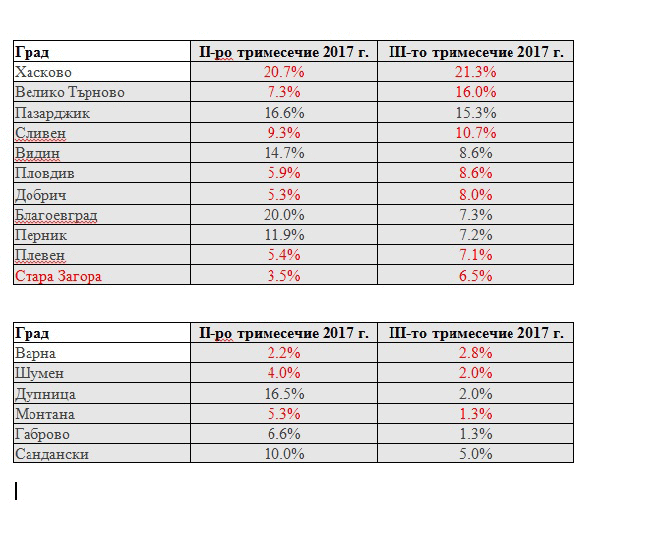 | Град | II-ро тримесечие 2017 г. | III-то тримесечие 2017 г. |
|---|---|---|
| Хасково | 20.7% | 21.3% |
| Велико Търново | 7.3% | 16.0% |
| Пазарджик | 16.6% | 15.3% |
| Сливен | 9.3% | 10.7% |
| Видин | 14.7% | 8.6% |
| Пловдив | 5.9% | 8.6% |
| Добрич | 5.3% | 8.0% |
| Благоевград | 20.0% | 7.3% |
| Перник | 11.9% | 7.2% |
| Плевен | 5.4% | 7.1% |
| Стара Загора | 3.5% | 6.5% |

| Град | II-ро тримесечие 2017 г. | III-то тримесечие 2017 г. |
|---|---|---|
| Варна | 2.2% | 2.8% |
| Шумен | 4.0% | 2.0% |
| Дупница | 16.5% | 2.0% |
| Монтана | 5.3% | 1.3% |
| Габрово | 6.6% | 1.3% |
| Сандански | 10.0% | 5.0% |